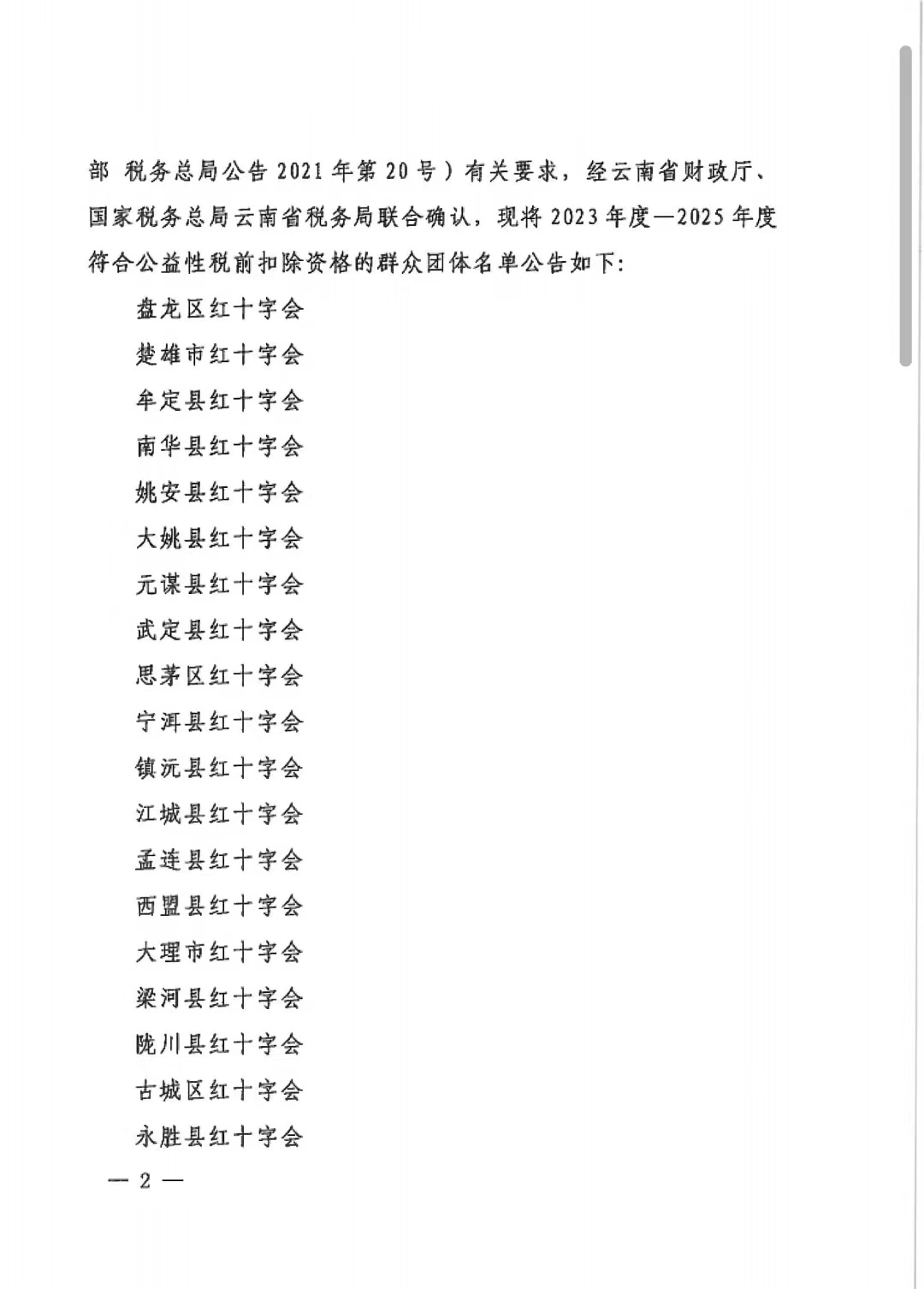 部 税务总局公告 2021 年第 20 号）有关要求，经云南省财政厅、国家税务总局云南省税务局联合确认，现将 2023 年度—2025 年度符合公益性税前扣除资格的群众团体名单公告如下：

盘龙区红十字会
楚雄市红十字会
牟定县红十字会
南华县红十字会
姚安县红十字会
大姚县红十字会
元谋县红十字会
武定县红十字会
思茅区红十字会
宁洱县红十字会
镇沅县红十字会
江城县红十字会
孟连县红十字会
西盟县红十字会
大理市红十字会
梁河县红十字会
陇川县红十字会
古城区红十字会
永胜县红十字会

— 2 —